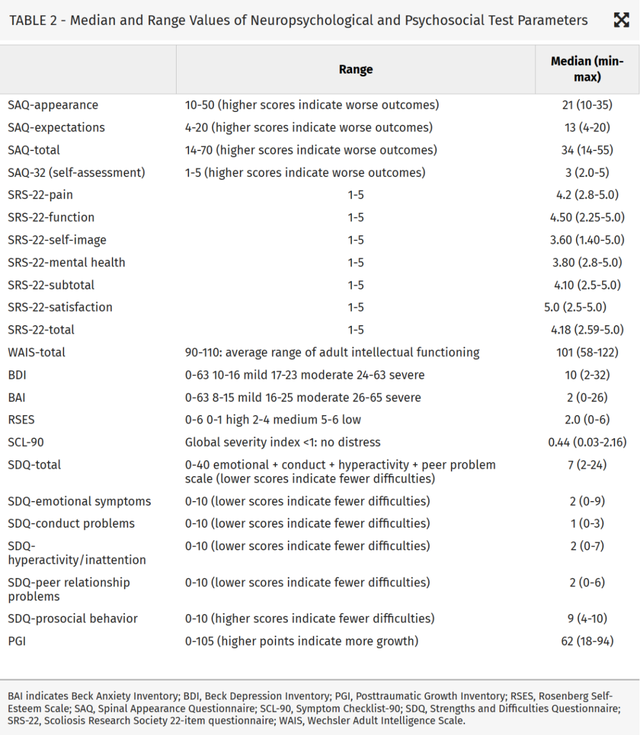 TABLE 2 - Median and Range Values of Neuropsychological and Psychosocial Test Parameters

| | Range | Median (min-max) |
|---|---|---|
| SAQ-appearance | 10-50 (higher scores indicate worse outcomes) | 21 (10-35) |
| SAQ-expectations | 4-20 (higher scores indicate worse outcomes) | 13 (4-20) |
| SAQ-total | 14-70 (higher scores indicate worse outcomes) | 34 (14-55) |
| SAQ-32 (self-assessment) | 1-5 (higher scores indicate worse outcomes) | 3 (2.0-5) |
| SRS-22-pain | 1-5 | 4.2 (2.8-5.0) |
| SRS-22-function | 1-5 | 4.50 (2.25-5.0) |
| SRS-22-self-image | 1-5 | 3.60 (1.40-5.0) |
| SRS-22-mental health | 1-5 | 3.80 (2.8-5.0) |
| SRS-22-subtotal | 1-5 | 4.10 (2.5-5.0) |
| SRS-22-satisfaction | 1-5 | 5.0 (2.5-5.0) |
| SRS-22-total | 1-5 | 4.18 (2.59-5.0) |
| WAIS-total | 90-110: average range of adult intellectual functioning | 101 (58-122) |
| BDI | 0-63 10-16 mild 17-23 moderate 24-63 severe | 10 (2-32) |
| BAI | 0-63 8-15 mild 16-25 moderate 26-65 severe | 2 (0-26) |
| RSES | 0-6 0-1 high 2-4 medium 5-6 low | 2.0 (0-6) |
| SCL-90 | Global severity index <1: no distress | 0.44 (0.03-2.16) |
| SDQ-total | 0-40 emotional + conduct + hyperactivity + peer problem scale (lower scores indicate fewer difficulties) | 7 (2-24) |
| SDQ-emotional symptoms | 0-10 (lower scores indicate fewer difficulties) | 2 (0-9) |
| SDQ-conduct problems | 0-10 (lower scores indicate fewer difficulties) | 1 (0-3) |
| SDQ-hyperactivity/inattention | 0-10 (lower scores indicate fewer difficulties) | 2 (0-7) |
| SDQ-peer relationship problems | 0-10 (lower scores indicate fewer difficulties) | 2 (0-6) |
| SDQ-prosocial behavior | 0-10 (higher scores indicate fewer difficulties) | 9 (4-10) |
| PGI | 0-105 (higher points indicate more growth) | 62 (18-94) |

BAI indicates Beck Anxiety Inventory; BDI, Beck Depression Inventory; PGI, Posttraumatic Growth Inventory; RSES, Rosenberg Self-Esteem Scale; SAQ, Spinal Appearance Questionnaire; SCL-90, Symptom Checklist-90; SDQ, Strengths and Difficulties Questionnaire; SRS-22, Scoliosis Research Society 22-item questionnaire; WAIS, Wechsler Adult Intelligence Scale.